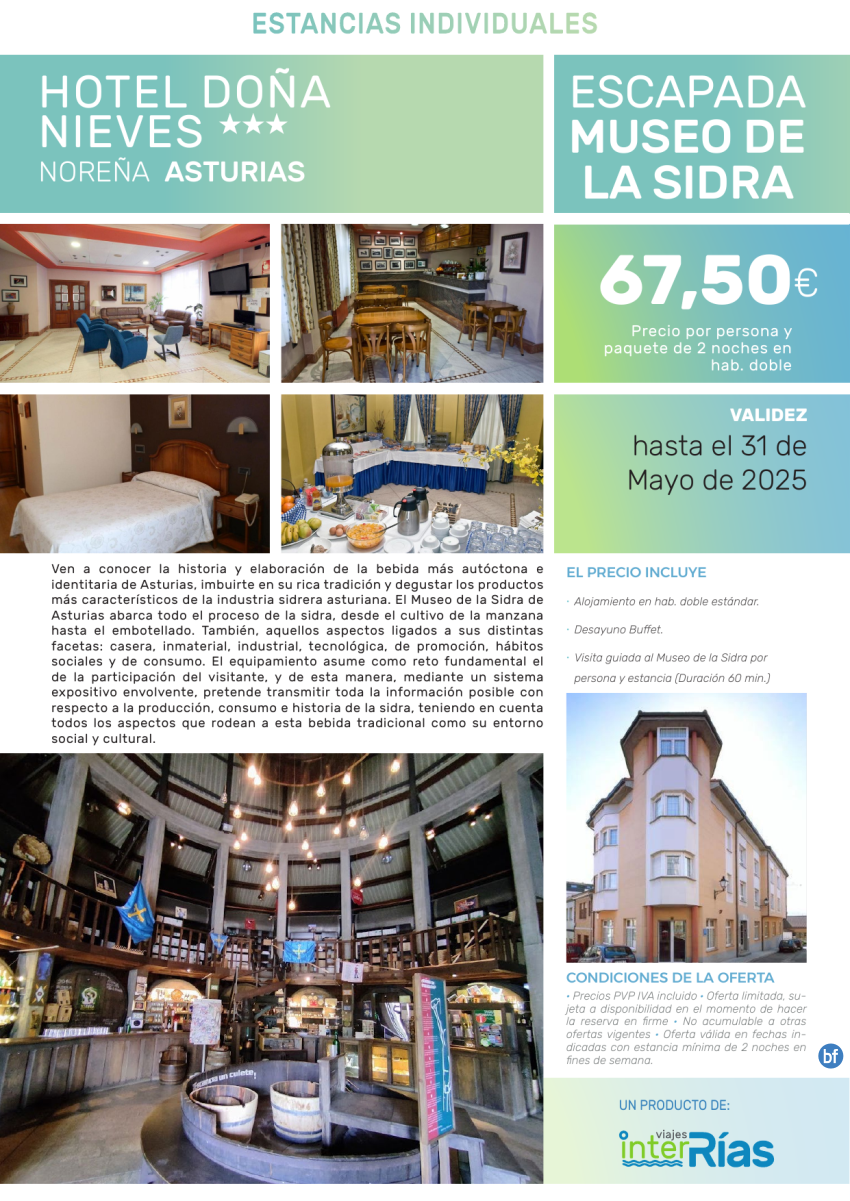 ESTANCIAS INDIVIDUALES

HOTEL DOÑA NIEVES ★★★
NOREÑA ASTURIAS

ESCAPADA MUSEO DE LA SIDRA

67,50€

Precio por persona y paquete de 2 noches en hab. doble

VALIDEZ
hasta el 31 de Mayo de 2025

Ven a conocer la historia y elaboración de la bebida más autóctona e identitaria de Asturias, imbuirte en su rica tradición y degustar los productos más característicos de la industria sidrera asturiana. El Museo de la Sidra de Asturias abarca todo el proceso de la sidra, desde el cultivo de la manzana hasta el embotellado. También, aquellos aspectos ligados a sus distintas facetas: casera, inmaterial, industrial, tecnológica, de promoción, hábitos sociales y de consumo. El equipamiento asume como reto fundamental el de la participación del visitante, y de esta manera, mediante un sistema expositivo envolvente, pretende transmitir toda la información posible con respecto a la producción, consumo e historia de la sidra, teniendo en cuenta todos los aspectos que rodean a esta bebida tradicional como su entorno social y cultural.

EL PRECIO INCLUYE
· Alojamiento en hab. doble estándar.
· Desayuno Buffet.
· Visita guiada al Museo de la Sidra por persona y estancia (Duración 60 min.)

CONDICIONES DE LA OFERTA
• Precios PVP IVA incluido • Oferta limitada, sujeta a disponibilidad en el momento de hacer la reserva en firme • No acumulable a otras ofertas vigentes • Oferta válida en fechas indicadas con estancia mínima de 2 noches en fines de semana.

bf

UN PRODUCTO DE:
viajes interRías